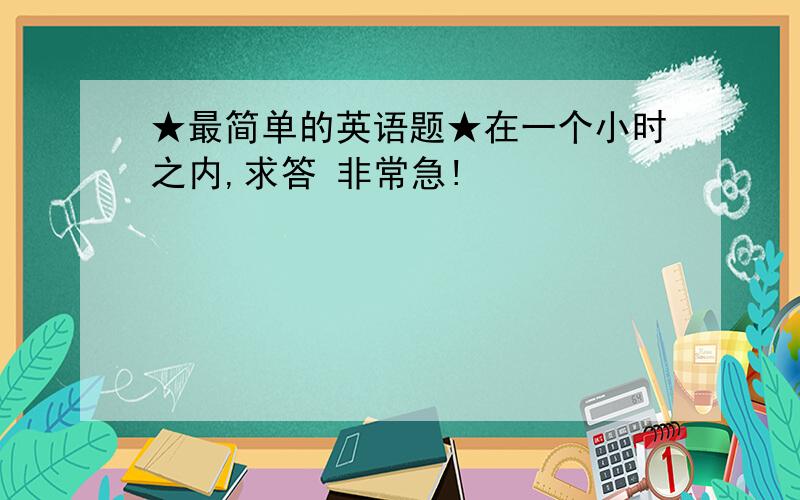 ★最简单的英语题★在一个小时之内,求答 非常急!